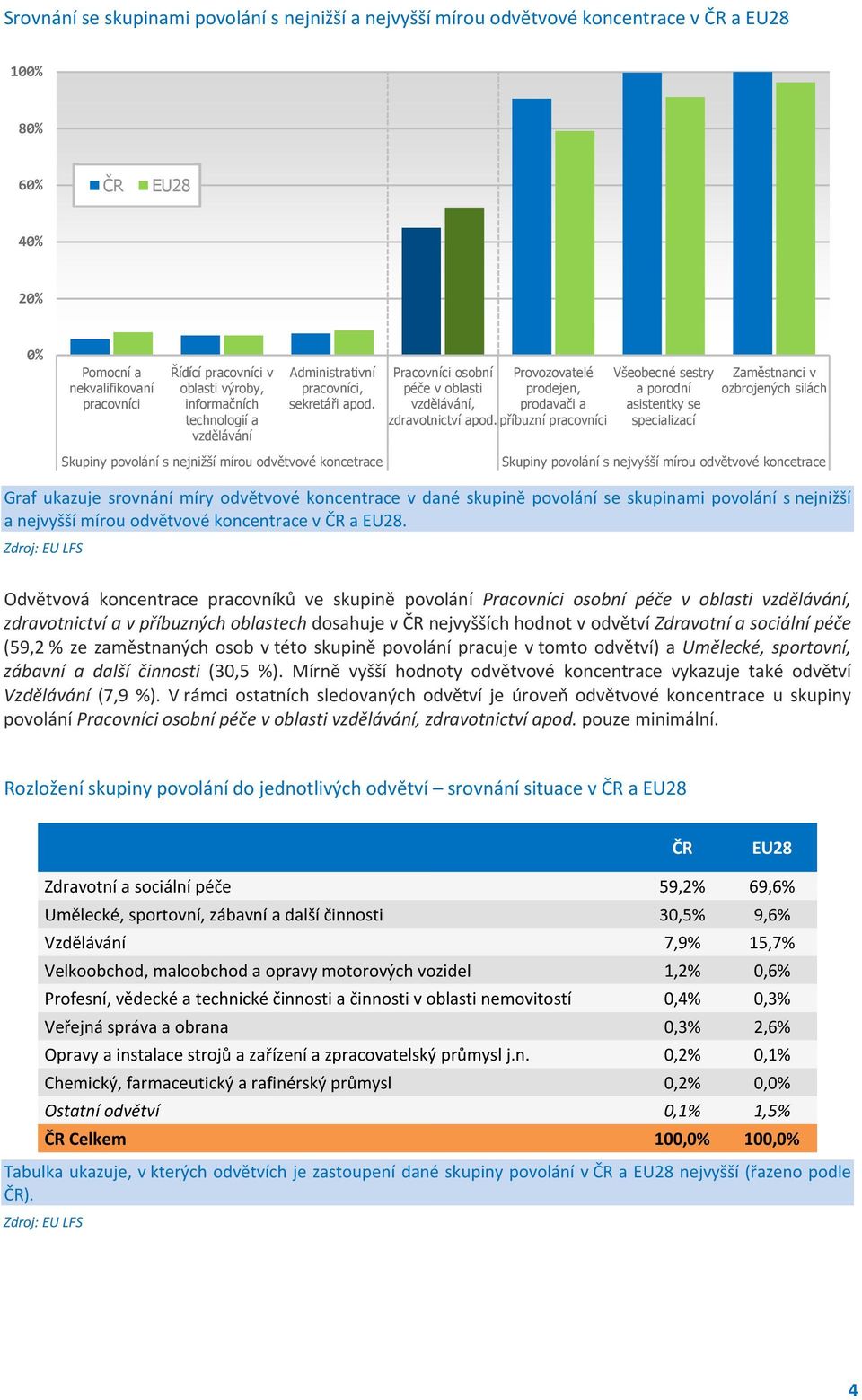 Srovnání se skupinami povolání s nejnižší a nejvyšší mírou odvětvové koncentrace v ČR a EU28

100%
80%
60%
40%
20%
0%

ČR EU28

Pomocní a nekvalifikovaní pracovníci
Řídící pracovníci v oblasti výroby, informačních technologií a vzdělávání
Administrativní pracovníci, sekretáři apod.
Pracovníci osobní péče v oblasti vzdělávání, zdravotnictví apod.
Provozovatelé prodejen, prodavači a příbuzní pracovníci
Všeobecné sestry a porodní asistentky se specializací
Zaměstnanci v ozbrojených silách

Skupiny povolání s nejnižší mírou odvětvové koncetrace
Skupiny povolání s nejvyšší mírou odvětvové koncetrace

Graf ukazuje srovnání míry odvětvové koncentrace v dané skupině povolání se skupinami povolání s nejnižší a nejvyšší mírou odvětvové koncentrace v ČR a EU28.
Zdroj: EU LFS

Odvětvová koncentrace pracovníků ve skupině povolání Pracovníci osobní péče v oblasti vzdělávání, zdravotnictví a v příbuzných oblastech dosahuje v ČR nejvyšších hodnot v odvětví Zdravotní a sociální péče (59,2 % ze zaměstnaných osob v této skupině povolání pracuje v tomto odvětví) a Umělecké, sportovní, zábavní a další činnosti (30,5 %). Mírně vyšší hodnoty odvětvové koncentrace vykazuje také odvětví Vzdělávání (7,9 %). V rámci ostatních sledovaných odvětví je úroveň odvětvové koncentrace u skupiny povolání Pracovníci osobní péče v oblasti vzdělávání, zdravotnictví apod. pouze minimální.

Rozložení skupiny povolání do jednotlivých odvětví – srovnání situace v ČR a EU28

| | ČR | EU28 |
|---|---|---|
| Zdravotní a sociální péče | 59,2% | 69,6% |
| Umělecké, sportovní, zábavní a další činnosti | 30,5% | 9,6% |
| Vzdělávání | 7,9% | 15,7% |
| Velkoobchod, maloobchod a opravy motorových vozidel | 1,2% | 0,6% |
| Profesní, vědecké a technické činnosti a činnosti v oblasti nemovitostí | 0,4% | 0,3% |
| Veřejná správa a obrana | 0,3% | 2,6% |
| Opravy a instalace strojů a zařízení a zpracovatelský průmysl j.n. | 0,2% | 0,1% |
| Chemický, farmaceutický a rafinérský průmysl | 0,2% | 0,0% |
| Ostatní odvětví | 0,1% | 1,5% |
| ČR Celkem | 100,0% | 100,0% |

Tabulka ukazuje, v kterých odvětvích je zastoupení dané skupiny povolání v ČR a EU28 nejvyšší (řazeno podle ČR).
Zdroj: EU LFS

4